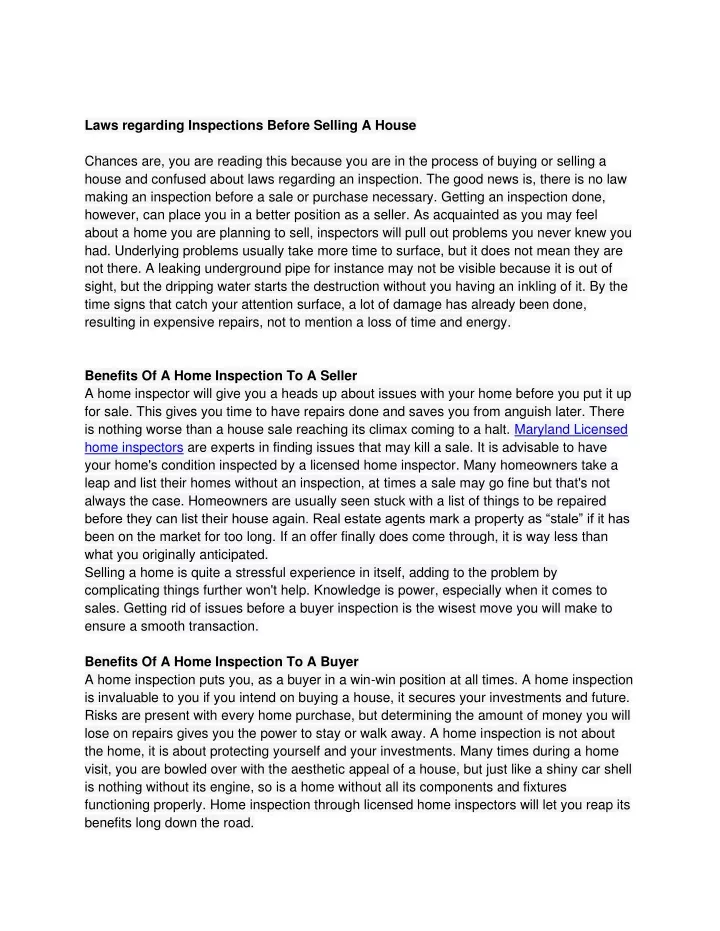 Laws regarding Inspections Before Selling A House

Chances are, you are reading this because you are in the process of buying or selling a house and confused about laws regarding an inspection. The good news is, there is no law making an inspection before a sale or purchase necessary. Getting an inspection done, however, can place you in a better position as a seller. As acquainted as you may feel about a home you are planning to sell, inspectors will pull out problems you never knew you had. Underlying problems usually take more time to surface, but it does not mean they are not there. A leaking underground pipe for instance may not be visible because it is out of sight, but the dripping water starts the destruction without you having an inkling of it. By the time signs that catch your attention surface, a lot of damage has already been done, resulting in expensive repairs, not to mention a loss of time and energy.

Benefits Of A Home Inspection To A Seller
A home inspector will give you a heads up about issues with your home before you put it up for sale. This gives you time to have repairs done and saves you from anguish later. There is nothing worse than a house sale reaching its climax coming to a halt. Maryland Licensed home inspectors are experts in finding issues that may kill a sale. It is advisable to have your home's condition inspected by a licensed home inspector. Many homeowners take a leap and list their homes without an inspection, at times a sale may go fine but that's not always the case. Homeowners are usually seen stuck with a list of things to be repaired before they can list their house again. Real estate agents mark a property as “stale” if it has been on the market for too long. If an offer finally does come through, it is way less than what you originally anticipated.
Selling a home is quite a stressful experience in itself, adding to the problem by complicating things further won't help. Knowledge is power, especially when it comes to sales. Getting rid of issues before a buyer inspection is the wisest move you will make to ensure a smooth transaction.

Benefits Of A Home Inspection To A Buyer
A home inspection puts you, as a buyer in a win-win position at all times. A home inspection is invaluable to you if you intend on buying a house, it secures your investments and future. Risks are present with every home purchase, but determining the amount of money you will lose on repairs gives you the power to stay or walk away. A home inspection is not about the home, it is about protecting yourself and your investments. Many times during a home visit, you are bowled over with the aesthetic appeal of a house, but just like a shiny car shell is nothing without its engine, so is a home without all its components and fixtures functioning properly. Home inspection through licensed home inspectors will let you reap its benefits long down the road.